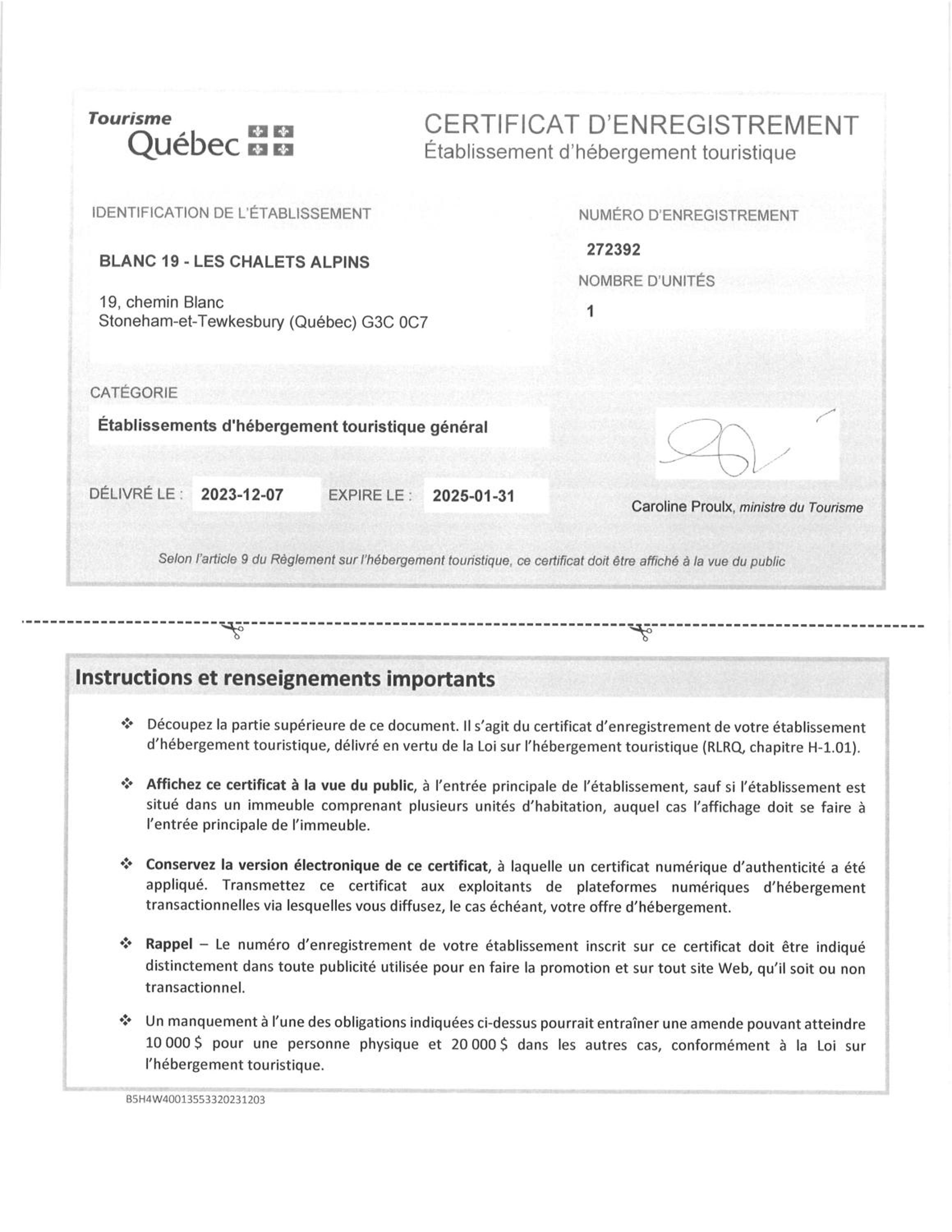 Tourisme
Québec

CERTIFICAT D'ENREGISTREMENT
Établissement d'hébergement touristique

IDENTIFICATION DE L'ÉTABLISSEMENT

BLANC 19 - LES CHALETS ALPINS

19, chemin Blanc
Stoneham-et-Tewkesbury (Québec) G3C 0C7

NUMÉRO D'ENREGISTREMENT

272392

NOMBRE D'UNITÉS

1

CATÉGORIE

Établissements d'hébergement touristique général

DÉLIVRÉ LE : 2023-12-07 EXPIRE LE : 2025-01-31

Caroline Proulx, ministre du Tourisme

Selon l'article 9 du Règlement sur l'hébergement touristique, ce certificat doit être affiché à la vue du public

Instructions et renseignements importants

❖ Découpez la partie supérieure de ce document. Il s'agit du certificat d'enregistrement de votre établissement d'hébergement touristique, délivré en vertu de la Loi sur l'hébergement touristique (RLRQ, chapitre H-1.01).

❖ Affichez ce certificat à la vue du public, à l'entrée principale de l'établissement, sauf si l'établissement est situé dans un immeuble comprenant plusieurs unités d'habitation, auquel cas l'affichage doit se faire à l'entrée principale de l'immeuble.

❖ Conservez la version électronique de ce certificat, à laquelle un certificat numérique d'authenticité a été appliqué. Transmettez ce certificat aux exploitants de plateformes numériques d'hébergement transactionnelles via lesquelles vous diffusez, le cas échéant, votre offre d'hébergement.

❖ Rappel – Le numéro d'enregistrement de votre établissement inscrit sur ce certificat doit être indiqué distinctement dans toute publicité utilisée pour en faire la promotion et sur tout site Web, qu'il soit ou non transactionnel.

❖ Un manquement à l'une des obligations indiquées ci-dessus pourrait entraîner une amende pouvant atteindre 10 000 $ pour une personne physique et 20 000 $ dans les autres cas, conformément à la Loi sur l'hébergement touristique.

B5H4W40013553320231203